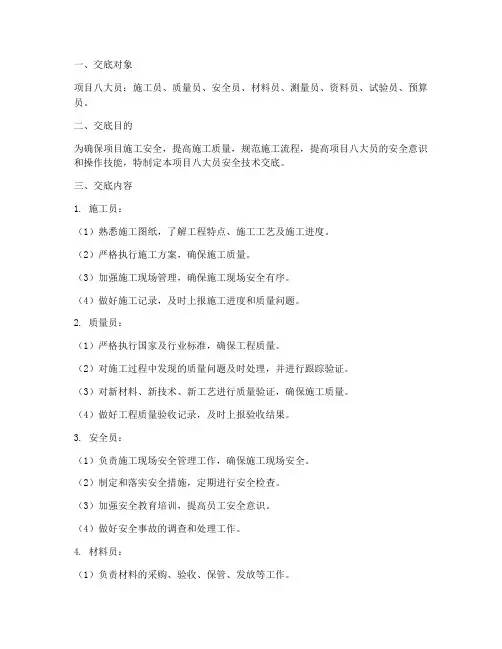 一、交底对象

项目八大员：施工员、质量员、安全员、材料员、测量员、资料员、试验员、预算员。

二、交底目的

为确保项目施工安全，提高施工质量，规范施工流程，提高项目八大员的安全意识和操作技能，特制定本项目八大员安全技术交底。

三、交底内容

1. 施工员：

（1）熟悉施工图纸，了解工程特点、施工工艺及施工进度。

（2）严格执行施工方案，确保施工质量。

（3）加强施工现场管理，确保施工现场安全有序。

（4）做好施工记录，及时上报施工进度和质量问题。

2. 质量员：

（1）严格执行国家及行业标准，确保工程质量。

（2）对施工过程中发现的质量问题及时处理，并进行跟踪验证。

（3）对新材料、新技术、新工艺进行质量验证，确保施工质量。

（4）做好工程质量验收记录，及时上报验收结果。

3. 安全员：

（1）负责施工现场安全管理工作，确保施工现场安全。

（2）制定和落实安全措施，定期进行安全检查。

（3）加强安全教育培训，提高员工安全意识。

（4）做好安全事故的调查和处理工作。

4. 材料员：

（1）负责材料的采购、验收、保管、发放等工作。